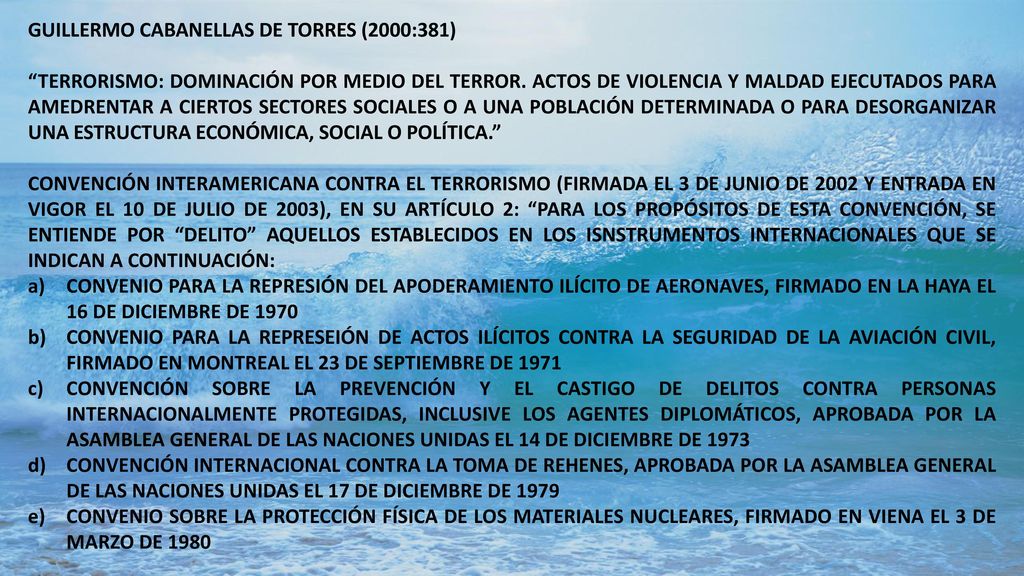 GUILLERMO CABANELLAS DE TORRES (2000:381)

“TERRORISMO: DOMINACIÓN POR MEDIO DEL TERROR. ACTOS DE VIOLENCIA Y MALDAD EJECUTADOS PARA AMEDRENTAR A CIERTOS SECTORES SOCIALES O A UNA POBLACIÓN DETERMINADA O PARA DESORGANIZAR UNA ESTRUCTURA ECONÓMICA, SOCIAL O POLÍTICA.”

CONVENCIÓN INTERAMERICANA CONTRA EL TERRORISMO (FIRMADA EL 3 DE JUNIO DE 2002 Y ENTRADA EN VIGOR EL 10 DE JULIO DE 2003), EN SU ARTÍCULO 2: “PARA LOS PROPÓSITOS DE ESTA CONVENCIÓN, SE ENTIENDE POR “DELITO” AQUELLOS ESTABLECIDOS EN LOS ISNSTRUMENTOS INTERNACIONALES QUE SE INDICAN A CONTINUACIÓN:
a) CONVENIO PARA LA REPRESIÓN DEL APODERAMIENTO ILÍCITO DE AERONAVES, FIRMADO EN LA HAYA EL 16 DE DICIEMBRE DE 1970
b) CONVENIO PARA LA REPRESEIÓN DE ACTOS ILÍCITOS CONTRA LA SEGURIDAD DE LA AVIACIÓN CIVIL, FIRMADO EN MONTREAL EL 23 DE SEPTIEMBRE DE 1971
c) CONVENCIÓN SOBRE LA PREVENCIÓN Y EL CASTIGO DE DELITOS CONTRA PERSONAS INTERNACIONALMENTE PROTEGIDAS, INCLUSIVE LOS AGENTES DIPLOMÁTICOS, APROBADA POR LA ASAMBLEA GENERAL DE LAS NACIONES UNIDAS EL 14 DE DICIEMBRE DE 1973
d) CONVENCIÓN INTERNACIONAL CONTRA LA TOMA DE REHENES, APROBADA POR LA ASAMBLEA GENERAL DE LAS NACIONES UNIDAS EL 17 DE DICIEMBRE DE 1979
e) CONVENIO SOBRE LA PROTECCIÓN FÍSICA DE LOS MATERIALES NUCLEARES, FIRMADO EN VIENA EL 3 DE MARZO DE 1980